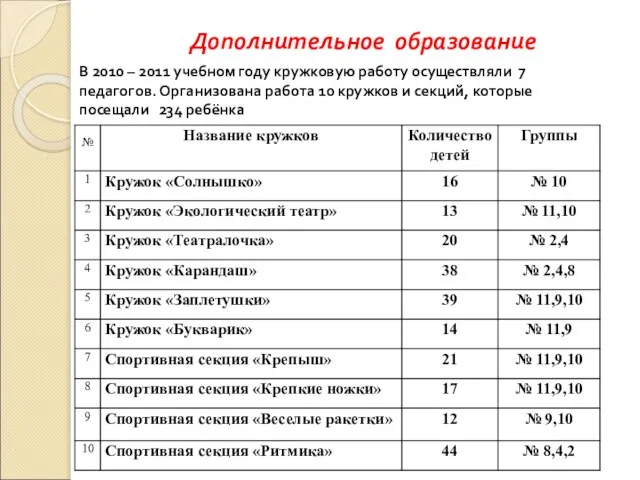 Дополнительное образование

В 2010 – 2011 учебном году кружковую работу осуществляли 7 педагогов. Организована работа 10 кружков и секций, которые посещали 234 ребёнка

| № | Название кружков | Количество детей | Группы |
|---|---|---|---|
| 1 | Кружок «Солнышко» | 16 | № 10 |
| 2 | Кружок «Экологический театр» | 13 | № 11,10 |
| 3 | Кружок «Театралочка» | 20 | № 2,4 |
| 4 | Кружок «Карандаш» | 38 | № 2,4,8 |
| 5 | Кружок «Заплетушки» | 39 | № 11,9,10 |
| 6 | Кружок «Букварик» | 14 | № 11,9 |
| 7 | Спортивная секция «Крепыш» | 21 | № 11,9,10 |
| 8 | Спортивная секция «Крепкие ножки» | 17 | № 11,9,10 |
| 9 | Спортивная секция «Веселые ракетки» | 12 | № 9,10 |
| 10 | Спортивная секция «Ритмика» | 44 | № 8,4,2 |